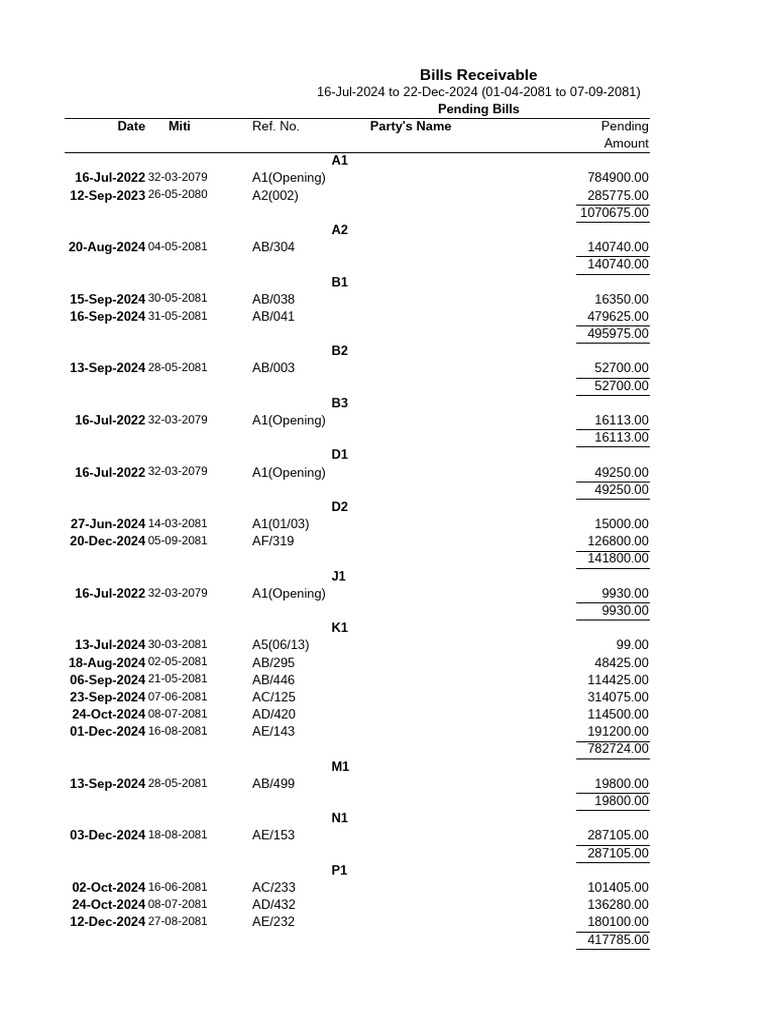 Bills Receivable
16-Jul-2024 to 22-Dec-2024 (01-04-2081 to 07-09-2081)
Pending Bills

| Date | Miti | Ref. No. | Party's Name | Pending Amount |
|---|---|---|---|---|
| | | | A1 | |
| 16-Jul-2022 | 32-03-2079 | A1(Opening) | | 784900.00 |
| 12-Sep-2023 | 26-05-2080 | A2(002) | | 285775.00 |
| | | | | 1070675.00 |
| | | | A2 | |
| 20-Aug-2024 | 04-05-2081 | AB/304 | | 140740.00 |
| | | | | 140740.00 |
| | | | B1 | |
| 15-Sep-2024 | 30-05-2081 | AB/038 | | 16350.00 |
| 16-Sep-2024 | 31-05-2081 | AB/041 | | 479625.00 |
| | | | | 495975.00 |
| | | | B2 | |
| 13-Sep-2024 | 28-05-2081 | AB/003 | | 52700.00 |
| | | | | 52700.00 |
| | | | B3 | |
| 16-Jul-2022 | 32-03-2079 | A1(Opening) | | 16113.00 |
| | | | | 16113.00 |
| | | | D1 | |
| 16-Jul-2022 | 32-03-2079 | A1(Opening) | | 49250.00 |
| | | | | 49250.00 |
| | | | D2 | |
| 27-Jun-2024 | 14-03-2081 | A1(01/03) | | 15000.00 |
| 20-Dec-2024 | 05-09-2081 | AF/319 | | 126800.00 |
| | | | | 141800.00 |
| | | | J1 | |
| 16-Jul-2022 | 32-03-2079 | A1(Opening) | | 9930.00 |
| | | | | 9930.00 |
| | | | K1 | |
| 13-Jul-2024 | 30-03-2081 | A5(06/13) | | 99.00 |
| 18-Aug-2024 | 02-05-2081 | AB/295 | | 48425.00 |
| 06-Sep-2024 | 21-05-2081 | AB/446 | | 114425.00 |
| 23-Sep-2024 | 07-06-2081 | AC/125 | | 314075.00 |
| 24-Oct-2024 | 08-07-2081 | AD/420 | | 114500.00 |
| 01-Dec-2024 | 16-08-2081 | AE/143 | | 191200.00 |
| | | | | 782724.00 |
| | | | M1 | |
| 13-Sep-2024 | 28-05-2081 | AB/499 | | 19800.00 |
| | | | | 19800.00 |
| | | | N1 | |
| 03-Dec-2024 | 18-08-2081 | AE/153 | | 287105.00 |
| | | | | 287105.00 |
| | | | P1 | |
| 02-Oct-2024 | 16-06-2081 | AC/233 | | 101405.00 |
| 24-Oct-2024 | 08-07-2081 | AD/432 | | 136280.00 |
| 12-Dec-2024 | 27-08-2081 | AE/232 | | 180100.00 |
| | | | | 417785.00 |